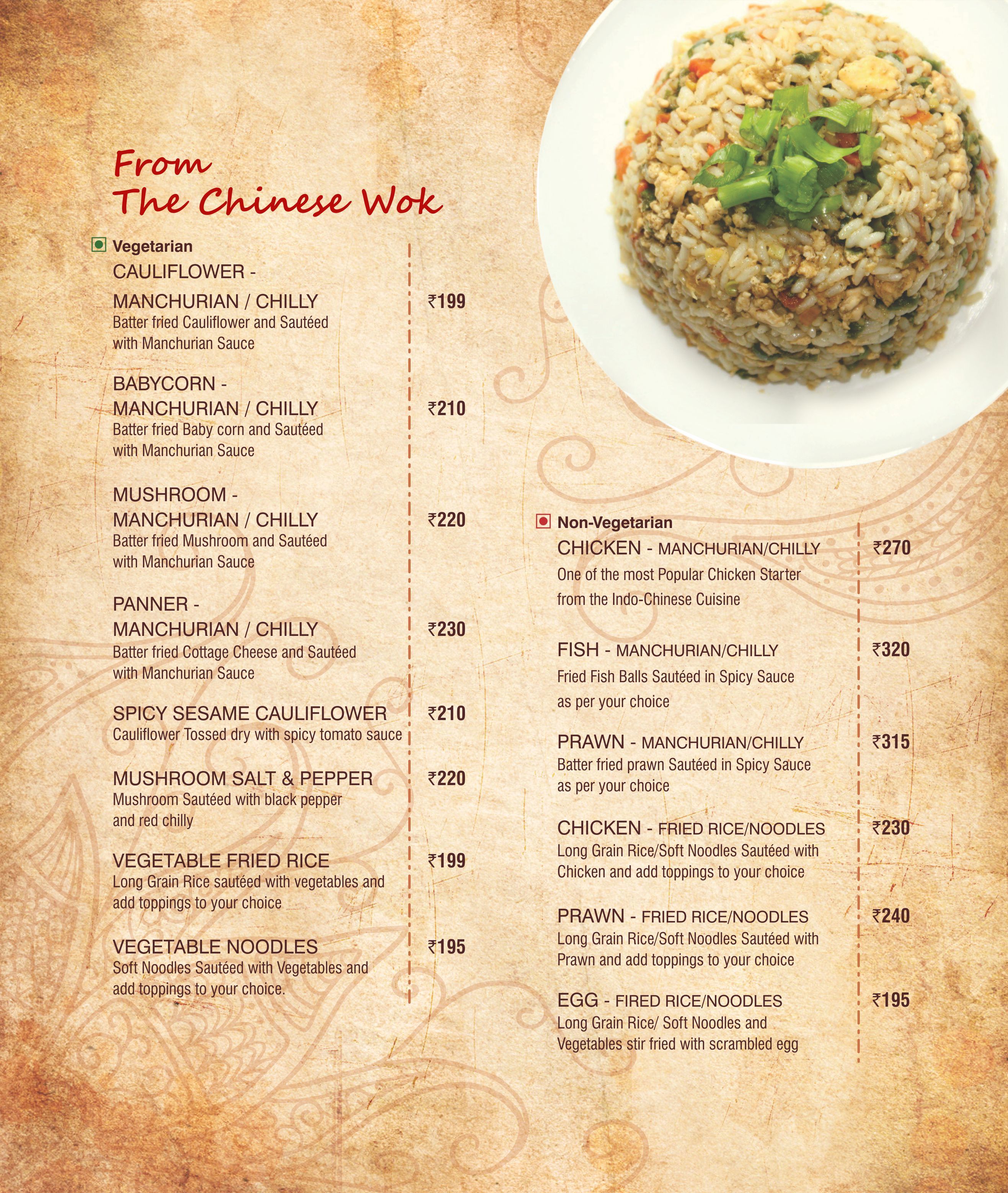 From
The Chinese Wok

Vegetarian

CAULIFLOWER -
MANCHURIAN / CHILLY ₹199
Batter fried Cauliflower and Sautéed with Manchurian Sauce

BABYCORN -
MANCHURIAN / CHILLY ₹210
Batter fried Baby corn and Sautéed with Manchurian Sauce

MUSHROOM -
MANCHURIAN / CHILLY ₹220
Batter fried Mushroom and Sautéed with Manchurian Sauce

PANNER -
MANCHURIAN / CHILLY ₹230
Batter fried Cottage Cheese and Sautéed with Manchurian Sauce

SPICY SESAME CAULIFLOWER ₹210
Cauliflower Tossed dry with spicy tomato sauce

MUSHROOM SALT & PEPPER ₹220
Mushroom Sautéed with black pepper and red chilly

VEGETABLE FRIED RICE ₹199
Long Grain Rice sautéed with vegetables and add toppings to your choice

VEGETABLE NOODLES ₹195
Soft Noodles Sautéed with Vegetables and add toppings to your choice.

Non-Vegetarian

CHICKEN - MANCHURIAN/CHILLY ₹270
One of the most Popular Chicken Starter from the Indo-Chinese Cuisine

FISH - MANCHURIAN/CHILLY ₹320
Fried Fish Balls Sautéed in Spicy Sauce as per your choice

PRAWN - MANCHURIAN/CHILLY ₹315
Batter fried prawn Sautéed in Spicy Sauce as per your choice

CHICKEN - FRIED RICE/NOODLES ₹230
Long Grain Rice/Soft Noodles Sautéed with Chicken and add toppings to your choice

PRAWN - FRIED RICE/NOODLES ₹240
Long Grain Rice/Soft Noodles Sautéed with Prawn and add toppings to your choice

EGG - FIRED RICE/NOODLES ₹195
Long Grain Rice/ Soft Noodles and Vegetables stir fried with scrambled egg